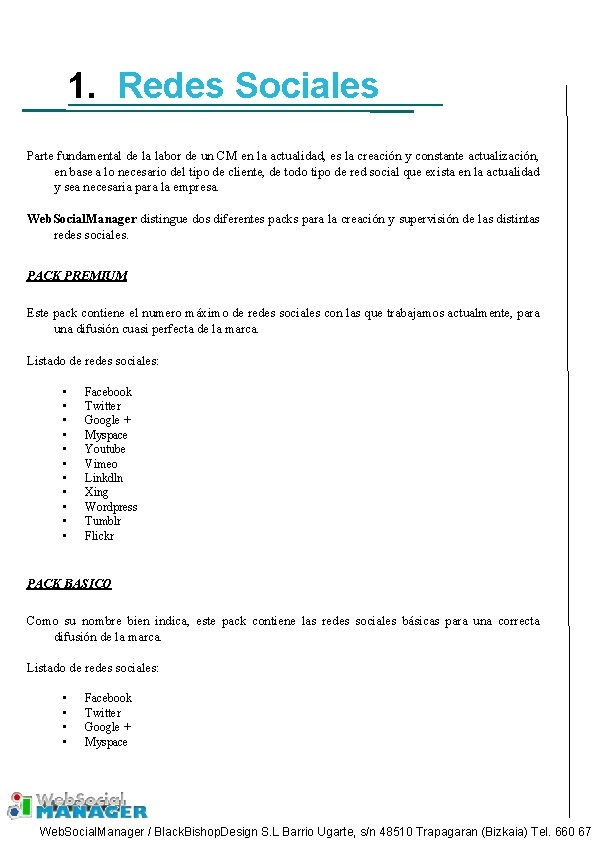 1. Redes Sociales

Parte fundamental de la labor de un CM en la actualidad, es la creación y constante actualización, en base a lo necesario del tipo de cliente, de todo tipo de red social que exista en la actualidad y sea necesaria para la empresa.

WebSocialManager distingue dos diferentes packs para la creación y supervisión de las distintas redes sociales.

PACK PREMIUM

Este pack contiene el numero máximo de redes sociales con las que trabajamos actualmente, para una difusión cuasi perfecta de la marca.

Listado de redes sociales:

- Facebook
- Twitter
- Google +
- Myspace
- Youtube
- Vimeo
- Linkdln
- Xing
- Wordpress
- Tumblr
- Flickr

PACK BASICO

Como su nombre bien indica, este pack contiene las redes sociales básicas para una correcta difusión de la marca.

Listado de redes sociales:

- Facebook
- Twitter
- Google +
- Myspace

WebSocial MANAGER

WebSocialManager / BlackBishopDesign S.L Barrio Ugarte, s/n 48510 Trapagaran (Bizkaia) Tel. 660 67